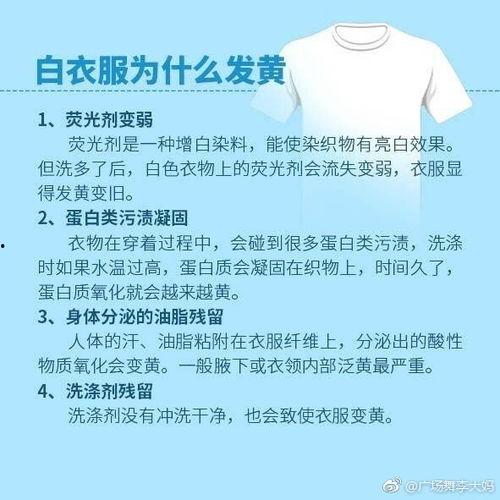 白衣服为什么发黄

1、荧光剂变弱

荧光剂是一种增白染料，能使染织物有亮白效果。但洗多了后，白色衣物上的荧光剂会流失变弱，衣服显得发黄变旧。

2、蛋白类污渍凝固

衣物在穿着过程中，会碰到很多蛋白类污渍，洗涤时如果水温过高，蛋白质会凝固在织物上，时间久了，蛋白质氧化就会越来越黄。

3、身体分泌的油脂残留

人体的汗、油脂粘附在衣服纤维上，分泌出的酸性物质氧化会变黄。一般腋下或衣领内部泛黄最严重。

4、洗涤剂残留

洗涤剂没有冲洗干净，也会致使衣服变黄。

@广场舞李大妈